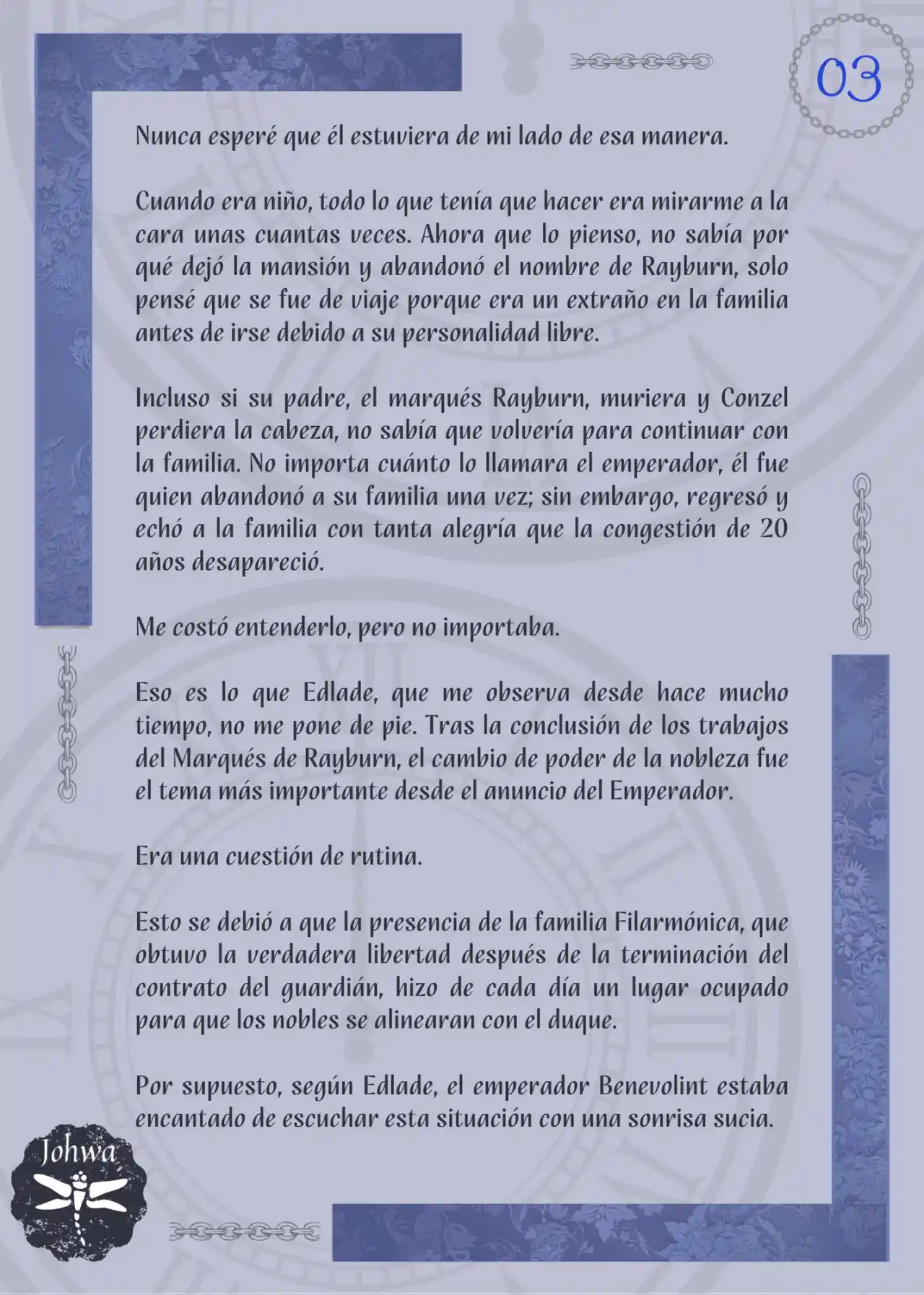 03

Nunca esperé que él estuviera de mi lado de esa manera.

Cuando era niño, todo lo que tenía que hacer era mirarme a la cara unas cuantas veces. Ahora que lo pienso, no sabía por qué dejó la mansión y abandonó el nombre de Rayburn, solo pensé que se fue de viaje porque era un extraño en la familia antes de irse debido a su personalidad libre.

Incluso si su padre, el marqués Rayburn, muriera y Conzel perdiera la cabeza, no sabía que volvería para continuar con la familia. No importa cuánto lo llamara el emperador, él fue quien abandonó a su familia una vez; sin embargo, regresó y echó a la familia con tanta alegría que la congestión de 20 años desapareció.

Me costó entenderlo, pero no importaba.

Eso es lo que Edlade, que me observa desde hace mucho tiempo, no me pone de pie. Tras la conclusión de los trabajos del Marqués de Rayburn, el cambio de poder de la nobleza fue el tema más importante desde el anuncio del Emperador.

Era una cuestión de rutina.

Esto se debió a que la presencia de la familia Filarmónica, que obtuvo la verdadera libertad después de la terminación del contrato del guardián, hizo de cada día un lugar ocupado para que los nobles se alinearan con el duque.

Por supuesto, según Edlade, el emperador Benevolint estaba encantado de escuchar esta situación con una sonrisa sucia.

Johwa